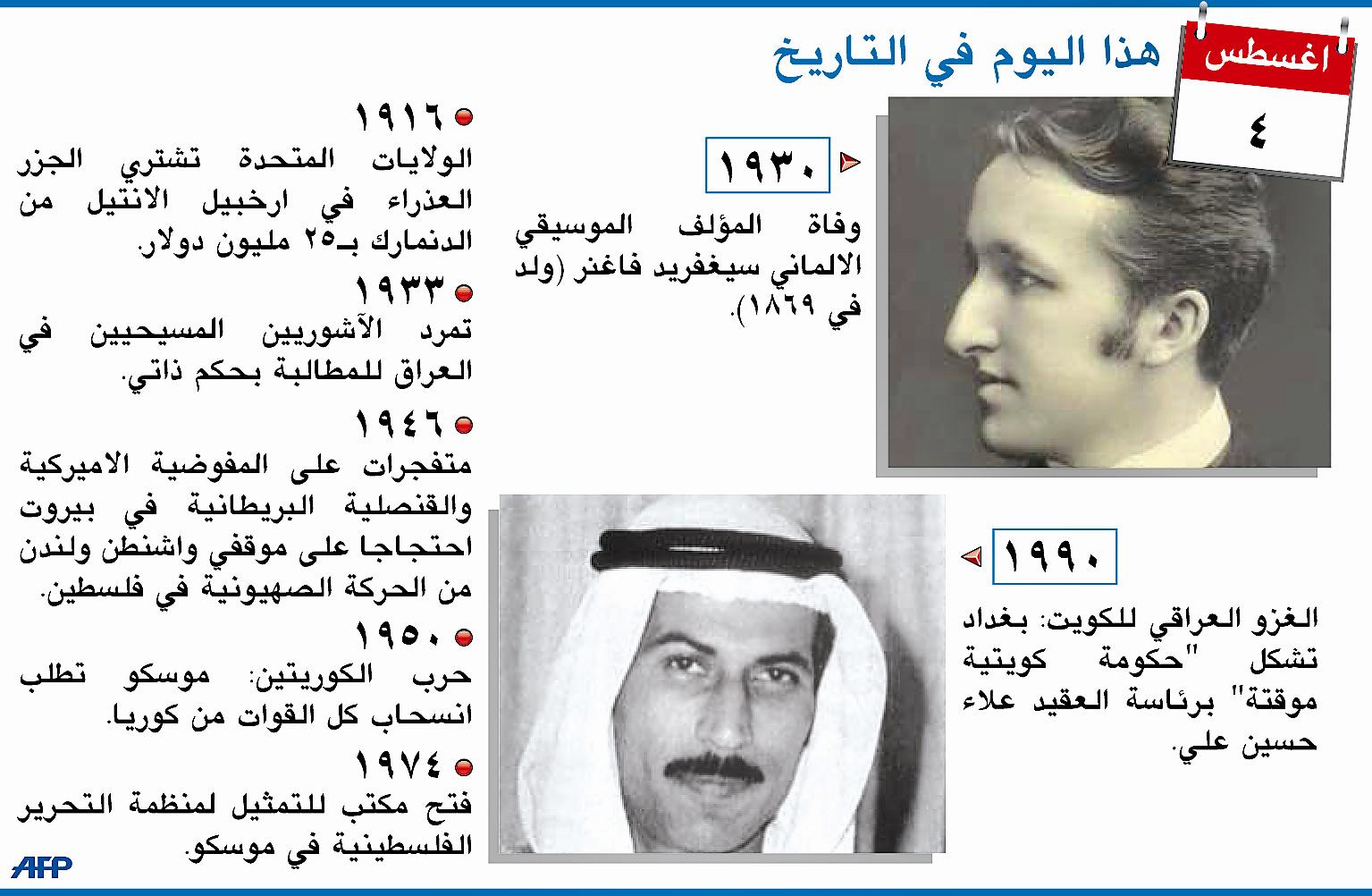 اغسطس
٤
هذا اليوم في التاريخ

١٩٣٠
وفاة المؤلف الموسيقي الالماني سيغفريد فاغنر (ولد في ١٨٦٩).

١٩٩٠
الغزو العراقي للكويت: بغداد تشكل "حكومة كويتية موقتة" برئاسة العقيد علاء حسين علي.

١٩١٦
الولايات المتحدة تشتري الجزر العذراء في ارخبيل الانتيل من الدنمارك بـ٢٥ مليون دولار.

١٩٣٣
تمرد الآشوريين المسيحيين في العراق للمطالبة بحكم ذاتي.

١٩٤٦
متفجرات على المفوضية الاميركية والقنصلية البريطانية في بيروت احتجاجا على موقفي واشنطن ولندن من الحركة الصهيونية في فلسطين.

١٩٥٠
حرب الكوريتين: موسكو تطلب انسحاب كل القوات من كوريا.

١٩٧٤
فتح مكتب للتمثيل لمنظمة التحرير الفلسطينية في موسكو.

AFP